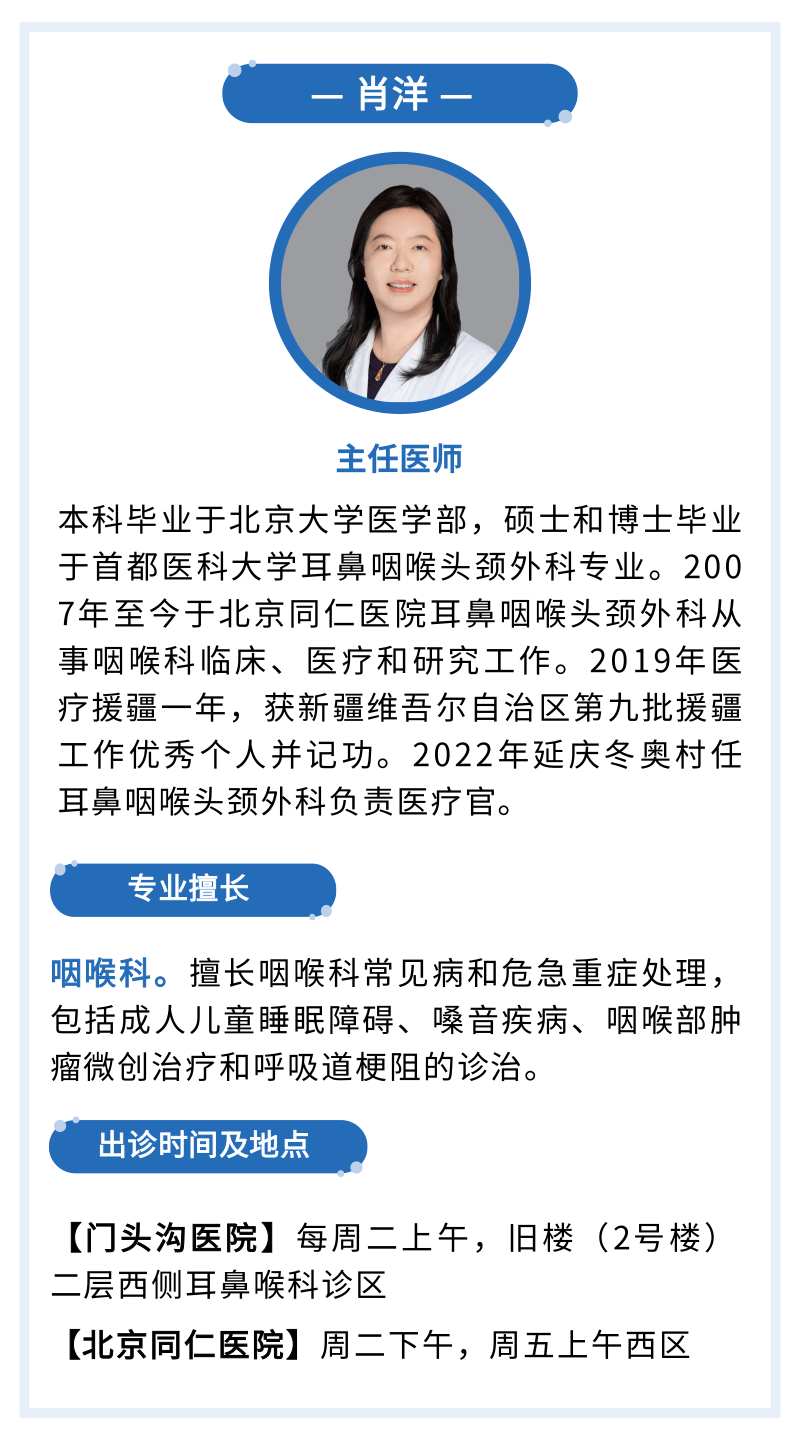 — 肖洋 —

主任医师

本科毕业于北京大学医学部，硕士和博士毕业于首都医科大学耳鼻咽喉头颈外科专业。2007年至今于北京同仁医院耳鼻咽喉头颈外科从事咽喉科临床、医疗和研究工作。2019年医疗援疆一年，获新疆维吾尔自治区第九批援疆工作优秀个人并记功。2022年延庆冬奥村任耳鼻咽喉头颈外科负责医疗官。

专业擅长

咽喉科。擅长咽喉科常见病和危急重症处理，包括成人儿童睡眠障碍、嗓音疾病、咽喉部肿瘤微创治疗和呼吸道梗阻的诊治。

出诊时间及地点

【门头沟医院】每周二上午，旧楼（2号楼）二层西侧耳鼻喉科诊区

【北京同仁医院】周二下午，周五上午西区